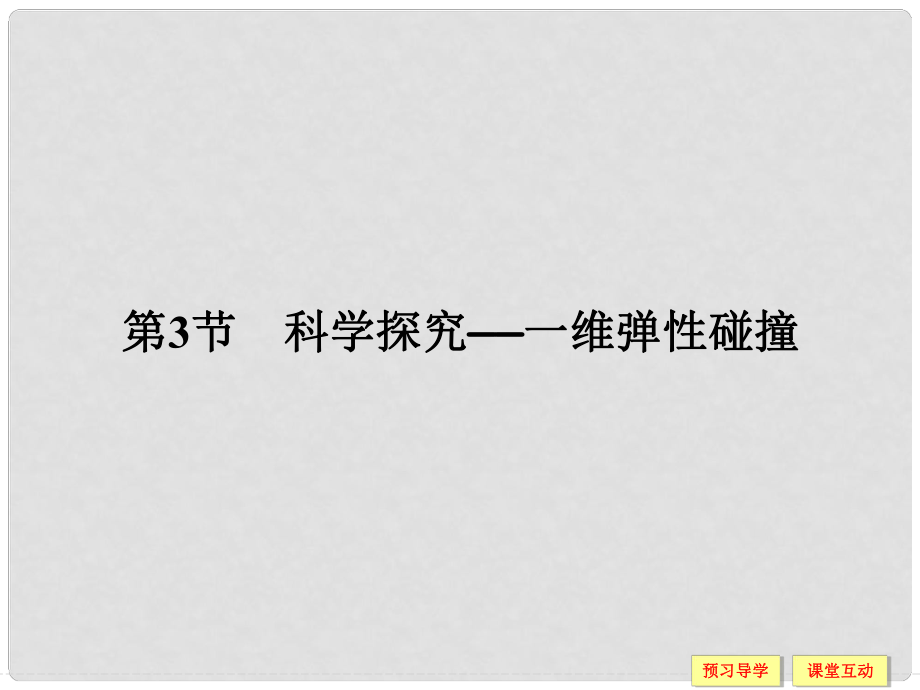 第3节　科学探究——一维弹性碰撞

预习导学　课堂互动